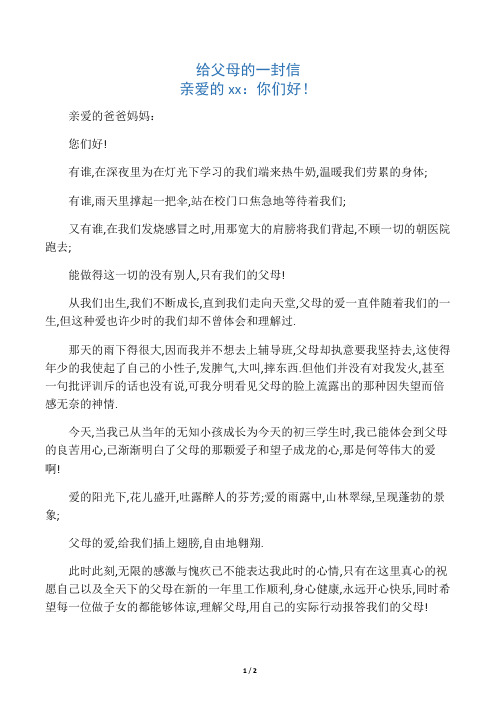 给父母的一封信
亲爱的 xx：你们好！

亲爱的爸爸妈妈:

您们好!

有谁,在深夜里为在灯光下学习的我们端来热牛奶,温暖我们劳累的身体;

有谁,雨天里撑起一把伞,站在校门口焦急地等待着我们;

又有谁,在我们发烧感冒之时,用那宽大的肩膀将我们背起,不顾一切的朝医院跑去;

能做得这一切的没有别人,只有我们的父母!

从我们出生,我们不断成长,直到我们走向天堂,父母的爱一直伴随着我们的一生,但这种爱也许少时的我们却不曾体会和理解过.

那天的雨下得很大,因而我并不想去上辅导班,父母却执意要我坚持去,这使得年少的我使起了自己的小性子,发脾气,大叫,摔东西.但他们并没有对我发火,甚至一句批评训斥的话也没有说,可我分明看见父母的脸上流露出的那种因失望而倍感无奈的神情.

今天,当我已从当年的无知小孩成长为今天的初三学生时,我已能体会到父母的良苦用心,已渐渐明白了父母的那颗爱子和望子成龙的心,那是何等伟大的爱啊!

爱的阳光下,花儿盛开,吐露醉人的芬芳;爱的雨露中,山林翠绿,呈现蓬勃的景象;

父母的爱,给我们插上翅膀,自由地翱翔.

此时此刻,无限的感激与愧疚已不能表达我此时的心情,只有在这里真心的祝愿自己以及全天下的父母在新的一年里工作顺利,身心健康,永远开心快乐,同时希望每一位做子女的都能够体谅,理解父母,用自己的实际行动报答我们的父母!

1 / 2